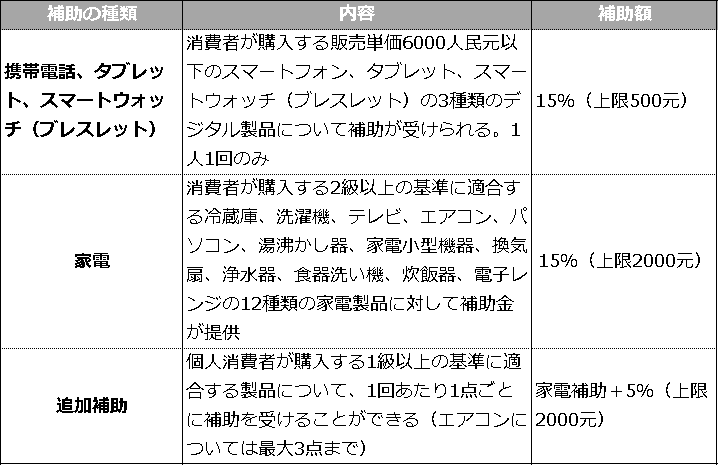 | 補助の種類 | 内容 | 補助額 |
|---|---|---|
| 携帯電話、タブレット、スマートウォッチ（ブレスレット） | 消費者が購入する販売単価6000人民元以下のスマートフォン、タブレット、スマートウォッチ（ブレスレット）の3種類のデジタル製品について補助が受けられる。1人1回のみ | 15%（上限500元） |
| 家電 | 消費者が購入する2級以上の基準に適合する冷蔵庫、洗濯機、テレビ、エアコン、パソコン、湯沸かし器、家電小型機器、換気扇、浄水器、食器洗い機、炊飯器、電子レンジの12種類の家電製品に対して補助金が提供 | 15%（上限2000元） |
| 追加補助 | 個人消費者が購入する1級以上の基準に適合する製品について、1回あたり1点ごとに補助を受けることができる（エアコンについては最大3点まで） | 家電補助＋5%（上限2000元） |